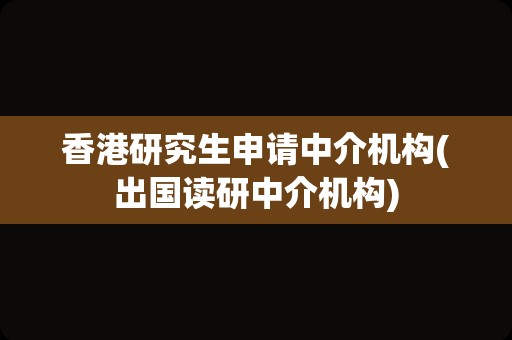 香港研究生申请中介机构(出国读研中介机构)